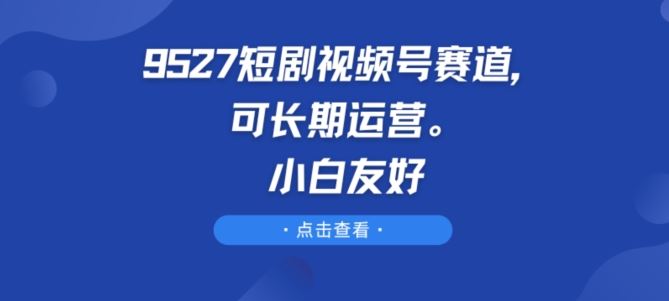 9527短剧视频号赛道,
可长期运营。
小白友好

· 点击查看 ·